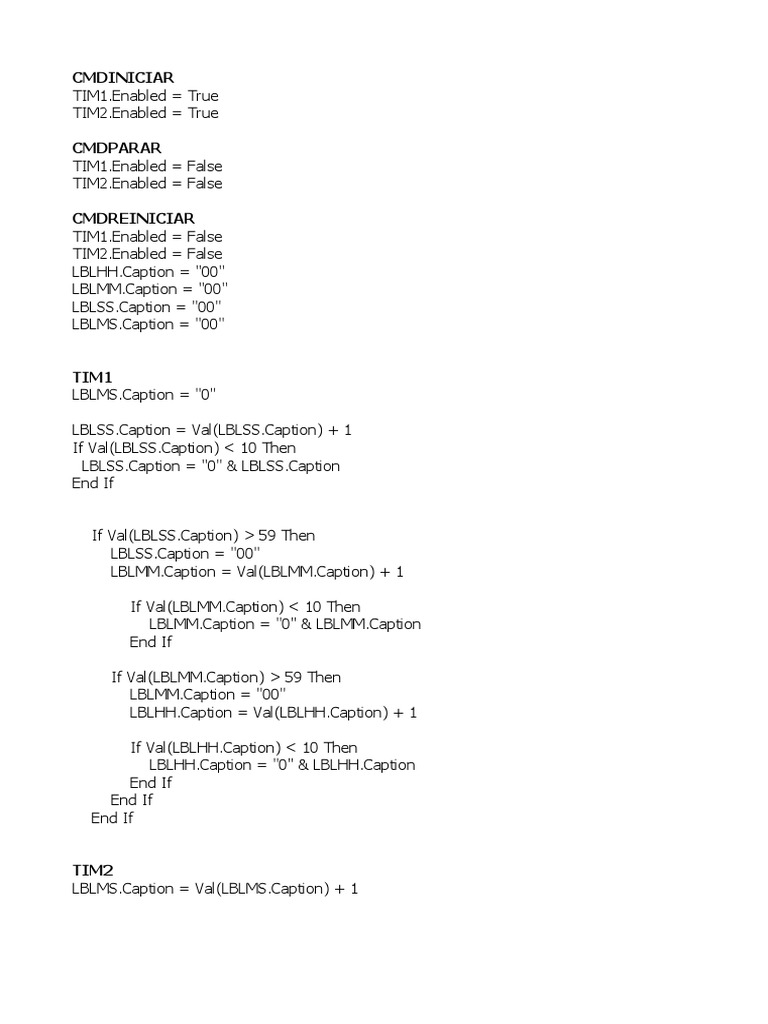 CMDINICIAR
TIM1.Enabled = True
TIM2.Enabled = True

CMDPARAR
TIM1.Enabled = False
TIM2.Enabled = False

CMDREINICIAR
TIM1.Enabled = False
TIM2.Enabled = False
LBLHH.Caption = "00"
LBLMM.Caption = "00"
LBLSS.Caption = "00"
LBLMS.Caption = "00"

TIM1
LBLMS.Caption = "0"

LBLSS.Caption = Val(LBLSS.Caption) + 1
If Val(LBLSS.Caption) < 10 Then
LBLSS.Caption = "0" & LBLSS.Caption
End If

If Val(LBLSS.Caption) > 59 Then
LBLSS.Caption = "00"
LBLMM.Caption = Val(LBLMM.Caption) + 1

If Val(LBLMM.Caption) < 10 Then
LBLMM.Caption = "0" & LBLMM.Caption
End If

If Val(LBLMM.Caption) > 59 Then
LBLMM.Caption = "00"
LBLHH.Caption = Val(LBLHH.Caption) + 1

If Val(LBLHH.Caption) < 10 Then
LBLHH.Caption = "0" & LBLHH.Caption
End If
End If
End If

TIM2
LBLMS.Caption = Val(LBLMS.Caption) + 1